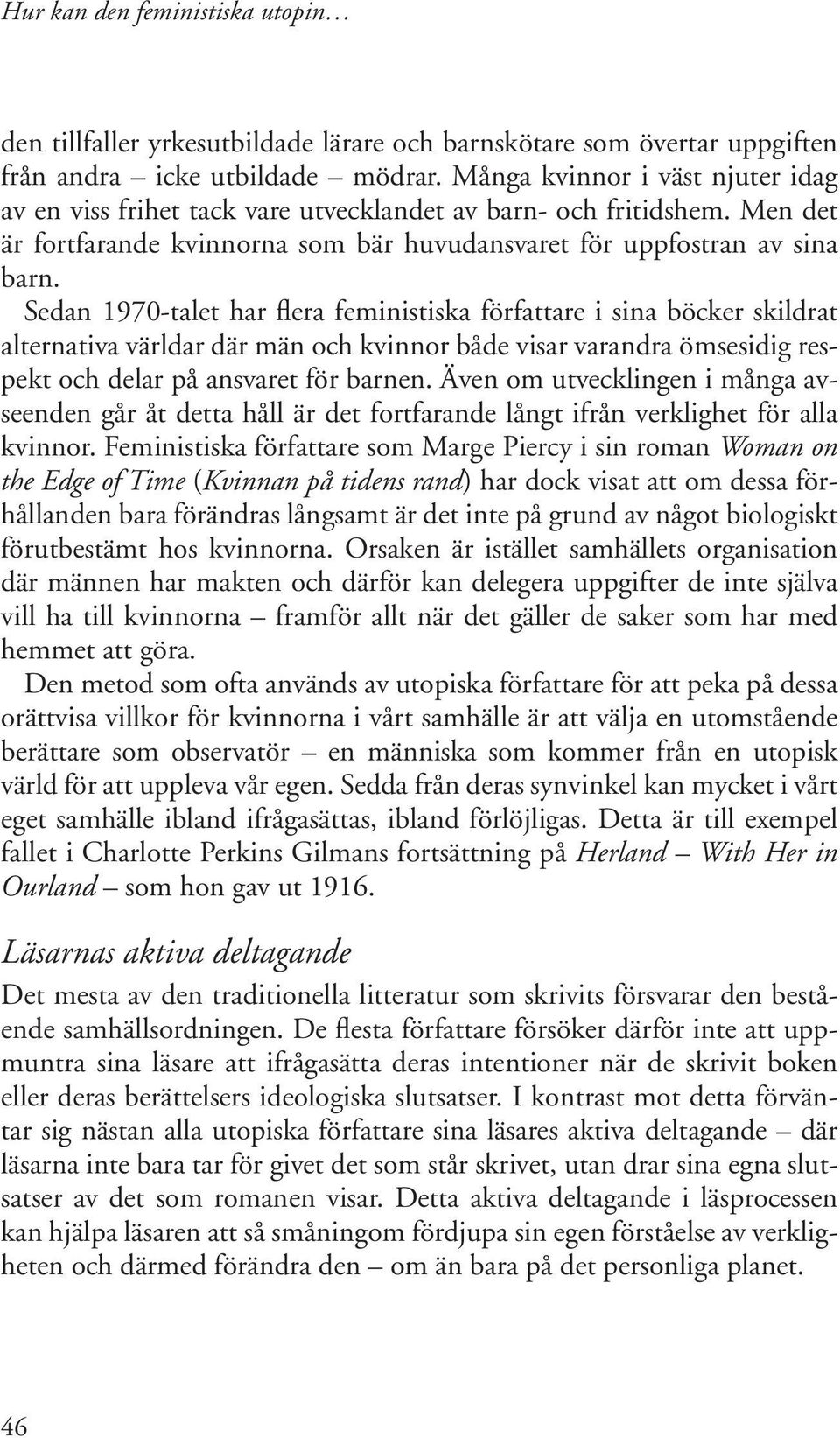 Hur kan den feministiska utopin…

den tillfaller yrkesutbildade lärare och barnskötare som övertar uppgiften från andra – icke utbildade – mödrar. Många kvinnor i väst njuter idag av en viss frihet tack vare utvecklandet av barn- och fritidshem. Men det är fortfarande kvinnorna som bär huvudansvaret för uppfostran av sina barn.

Sedan 1970-talet har flera feministiska författare i sina böcker skildrat alternativa världar där män och kvinnor både visar varandra ömsesidig respekt och delar på ansvaret för barnen. Även om utvecklingen i många avseenden går åt detta håll är det fortfarande långt ifrån verklighet för alla kvinnor. Feministiska författare som Marge Piercy i sin roman Woman on the Edge of Time (Kvinnan på tidens rand) har dock visat att om dessa förhållanden bara förändras långsamt är det inte på grund av något biologiskt förutbestämt hos kvinnorna. Orsaken är istället samhällets organisation där männen har makten och därför kan delegera uppgifter de inte själva vill ha till kvinnorna – framför allt när det gäller de saker som har med hemmet att göra.

Den metod som ofta används av utopiska författare för att peka på dessa orättvisa villkor för kvinnorna i vårt samhälle är att välja en utomstående berättare som observatör – en människa som kommer från en utopisk värld för att uppleva vår egen. Sedda från deras synvinkel kan mycket i vårt eget samhälle ibland ifrågasättas, ibland förlöjligas. Detta är till exempel fallet i Charlotte Perkins Gilmans fortsättning på Herland – With Her in Ourland – som hon gav ut 1916.

Läsarnas aktiva deltagande

Det mesta av den traditionella litteratur som skrivits försvarar den bestående samhällsordningen. De flesta författare försöker därför inte att uppmuntra sina läsare att ifrågasätta deras intentioner när de skrivit boken eller deras berättelsers ideologiska slutsatser. I kontrast mot detta förväntar sig nästan alla utopiska författare sina läsares aktiva deltagande – där läsarna inte bara tar för givet det som står skrivet, utan drar sina egna slutsatser av det som romanen visar. Detta aktiva deltagande i läsprocessen kan hjälpa läsaren att så småningom fördjupa sin egen förståelse av verkligheten och därmed förändra den – om än bara på det personliga planet.

46